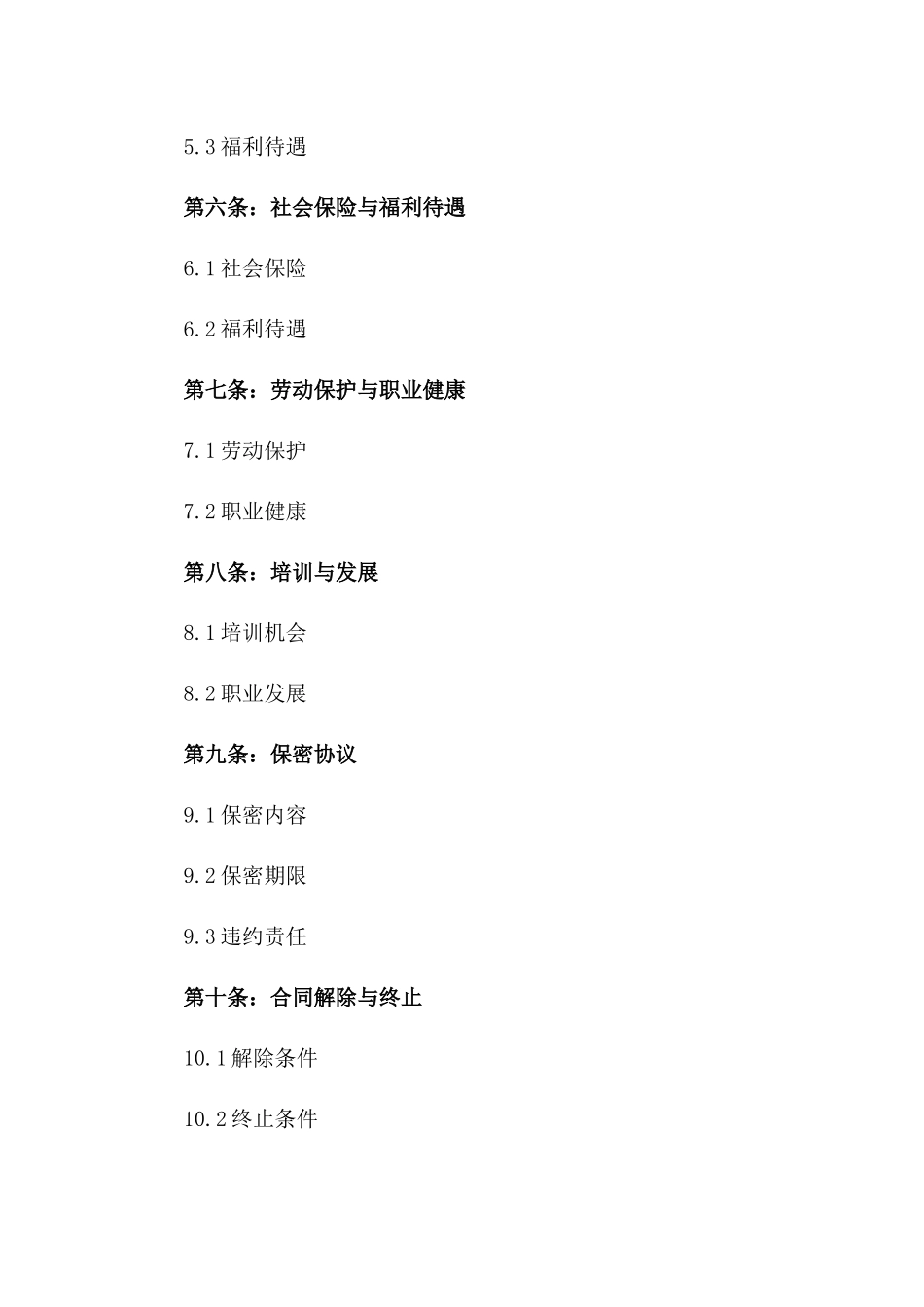 5.3 福利待遇

第六条：社会保险与福利待遇

6.1 社会保险

6.2 福利待遇

第七条：劳动保护与职业健康

7.1 劳动保护

7.2 职业健康

第八条：培训与发展

8.1 培训机会

8.2 职业发展

第九条：保密协议

9.1 保密内容

9.2 保密期限

9.3 违约责任

第十条：合同解除与终止

10.1 解除条件

10.2 终止条件